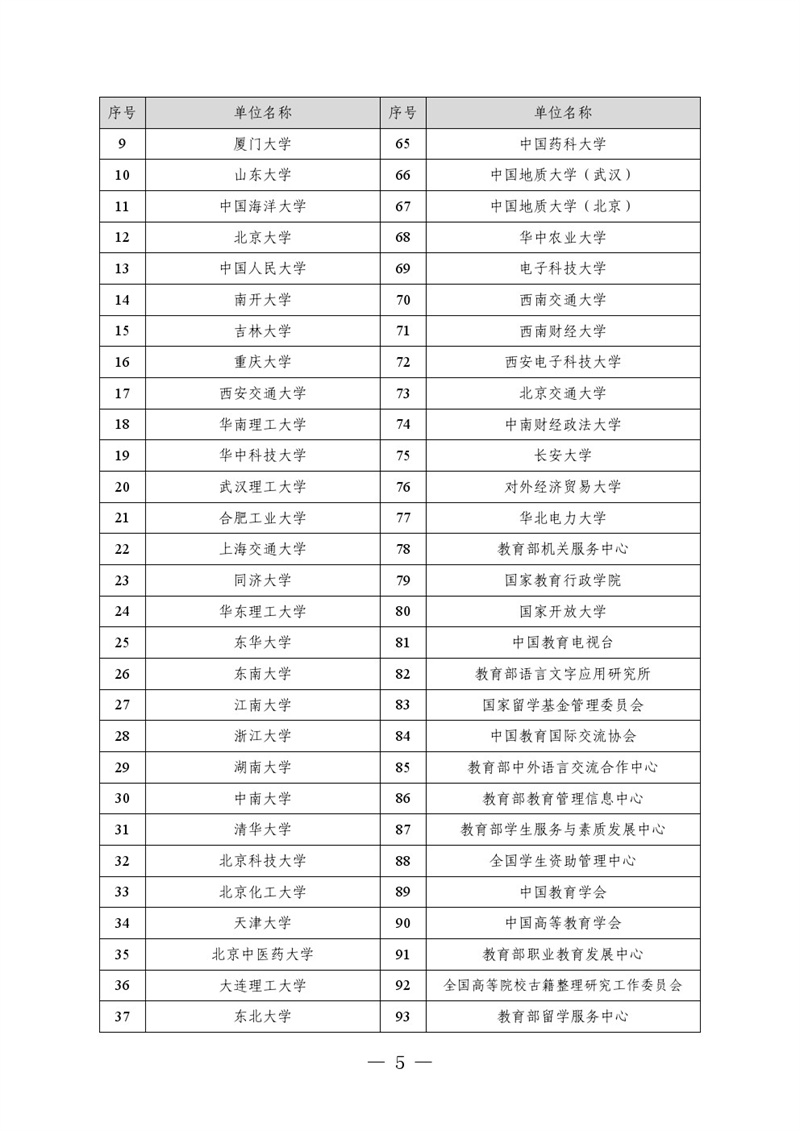 | 序号 | 单位名称 | 序号 | 单位名称 |
|---|---|---|---|
| 9 | 厦门大学 | 65 | 中国药科大学 |
| 10 | 山东大学 | 66 | 中国地质大学（武汉） |
| 11 | 中国海洋大学 | 67 | 中国地质大学（北京） |
| 12 | 北京大学 | 68 | 华中农业大学 |
| 13 | 中国人民大学 | 69 | 电子科技大学 |
| 14 | 南开大学 | 70 | 西南交通大学 |
| 15 | 吉林大学 | 71 | 西南财经大学 |
| 16 | 重庆大学 | 72 | 西安电子科技大学 |
| 17 | 西安交通大学 | 73 | 北京交通大学 |
| 18 | 华南理工大学 | 74 | 中南财经政法大学 |
| 19 | 华中科技大学 | 75 | 长安大学 |
| 20 | 武汉理工大学 | 76 | 对外经济贸易大学 |
| 21 | 合肥工业大学 | 77 | 华北电力大学 |
| 22 | 上海交通大学 | 78 | 教育部机关服务中心 |
| 23 | 同济大学 | 79 | 国家教育行政学院 |
| 24 | 华东理工大学 | 80 | 国家开放大学 |
| 25 | 东华大学 | 81 | 中国教育电视台 |
| 26 | 东南大学 | 82 | 教育部语言文字应用研究所 |
| 27 | 江南大学 | 83 | 国家留学基金管理委员会 |
| 28 | 浙江大学 | 84 | 中国教育国际交流协会 |
| 29 | 湖南大学 | 85 | 教育部中外语言交流合作中心 |
| 30 | 中南大学 | 86 | 教育部教育管理信息中心 |
| 31 | 清华大学 | 87 | 教育部学生服务与素质发展中心 |
| 32 | 北京科技大学 | 88 | 全国学生资助管理中心 |
| 33 | 北京化工大学 | 89 | 中国教育学会 |
| 34 | 天津大学 | 90 | 中国高等教育学会 |
| 35 | 北京中医药大学 | 91 | 教育部职业教育发展中心 |
| 36 | 大连理工大学 | 92 | 全国高等院校古籍整理研究工作委员会 |
| 37 | 东北大学 | 93 | 教育部留学服务中心 |

— 5 —